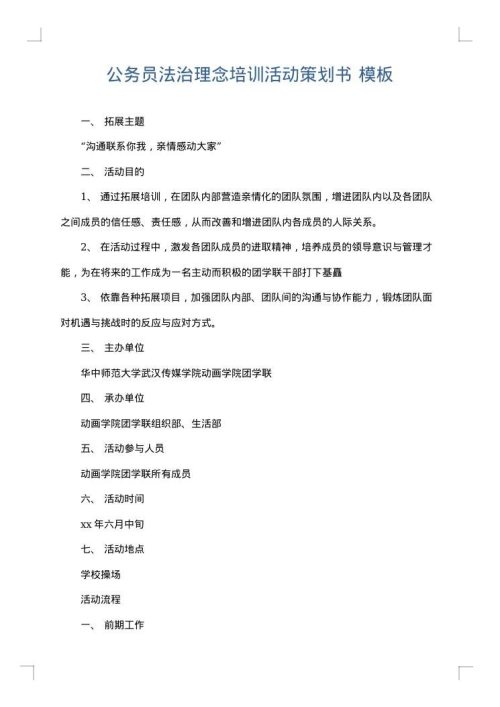 公务员法治理念培训活动策划书 模板

一、 拓展主题

“沟通联系你我，亲情感动大家”

二、 活动目的

1、 通过拓展培训，在团队内部营造亲情化的团队氛围，增进团队内以及各团队之间成员的信任感、责任感，从而改善和增进团队内各成员的人际关系。

2、 在活动过程中，激发各团队成员的进取精神，培养成员的领导意识与管理才能，为在将来的工作成为一名主动而积极的团学联干部打下基矗

3、 依靠各种拓展项目，加强团队内部、团队间的沟通与协作能力，锻炼团队面对机遇与挑战时的反应与应对方式。

三、 主办单位

华中师范大学武汉传媒学院动画学院团学联

四、 承办单位

动画学院团学联组织部、生活部

五、 活动参与人员

动画学院团学联所有成员

六、 活动时间

xx 年六月中旬

七、 活动地点

学校操场

活动流程

一、 前期工作